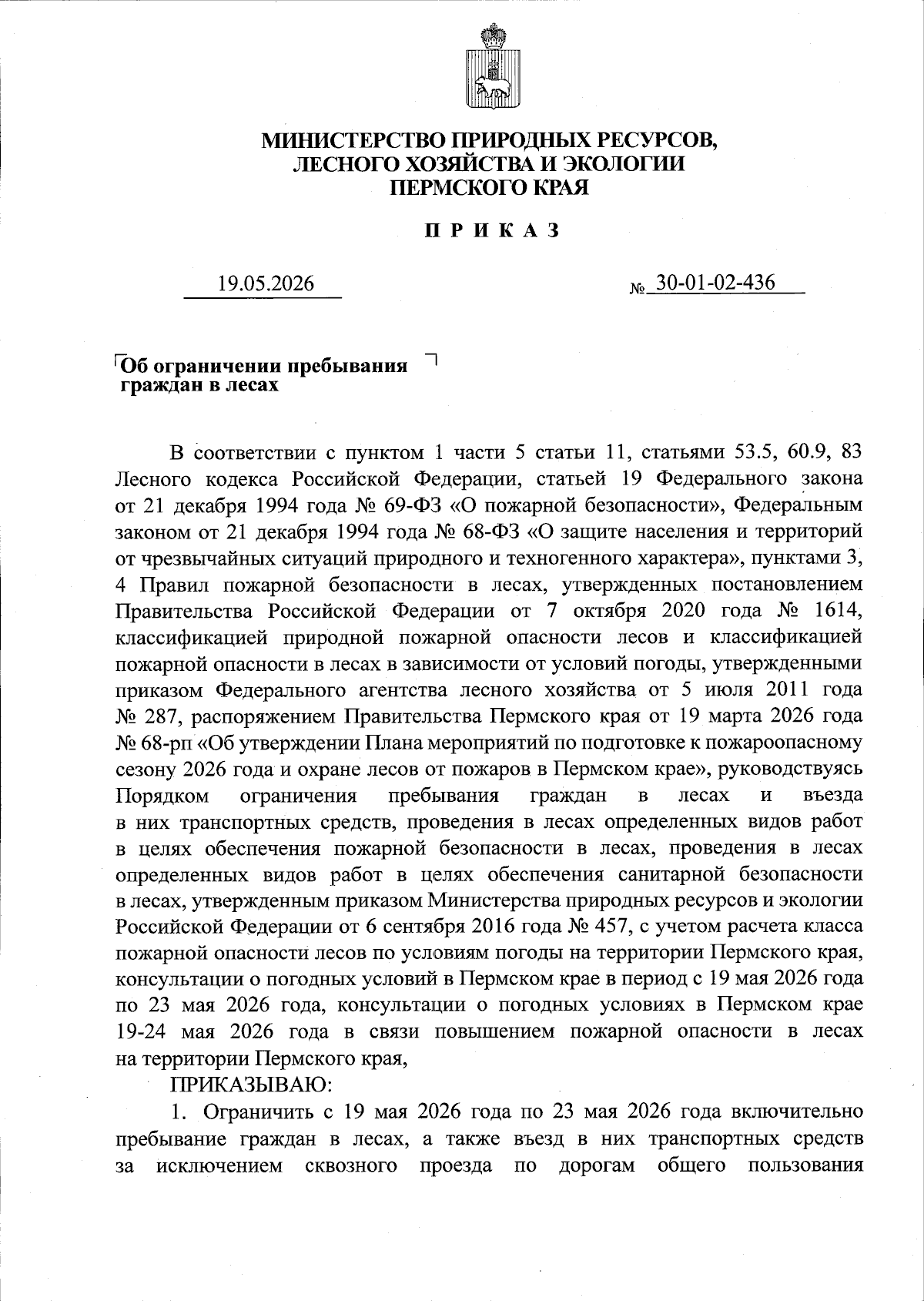 МИНИСТЕРСТВО ПРИРОДНЫХ РЕСУРСОВ, ЛЕСНОГО ХОЗЯЙСТВА И ЭКОЛОГИИ ПЕРМСКОГО КРАЯ

П Р И К А З

19.05.2026 № 30-01-02-436

Об ограничении пребывания граждан в лесах

В соответствии с пунктом 1 части 5 статьи 11, статьями 53.5, 60.9, 83 Лесного кодекса Российской Федерации, статьей 19 Федерального закона от 21 декабря 1994 года № 69-ФЗ «О пожарной безопасности», Федеральным законом от 21 декабря 1994 года № 68-ФЗ «О защите населения и территорий от чрезвычайных ситуаций природного и техногенного характера», пунктами 3, 4 Правил пожарной безопасности в лесах, утвержденных постановлением Правительства Российской Федерации от 7 октября 2020 года № 1614, классификацией природной пожарной опасности лесов и классификацией пожарной опасности в лесах в зависимости от условий погоды, утвержденными приказом Федерального агентства лесного хозяйства от 5 июля 2011 года № 287, распоряжением Правительства Пермского края от 19 марта 2026 года № 68-рп «Об утверждении Плана мероприятий по подготовке к пожароопасному сезону 2026 года и охране лесов от пожаров в Пермском крае», руководствуясь Порядком ограничения пребывания граждан в лесах и въезда в них транспортных средств, проведения в лесах определенных видов работ в целях обеспечения пожарной безопасности в лесах, проведения в лесах определенных видов работ в целях обеспечения санитарной безопасности в лесах, утвержденным приказом Министерства природных ресурсов и экологии Российской Федерации от 6 сентября 2016 года № 457, с учетом расчета класса пожарной опасности лесов по условиям погоды на территории Пермского края, консультации о погодных условий в Пермском крае в период с 19 мая 2026 года по 23 мая 2026 года, консультации о погодных условиях в Пермском крае 19-24 мая 2026 года в связи повышением пожарной опасности в лесах на территории Пермского края,

ПРИКАЗЫВАЮ:

1. Ограничить с 19 мая 2026 года по 23 мая 2026 года включительно пребывание граждан в лесах, а также въезд в них транспортных средств за исключением сквозного проезда по дорогам общего пользования